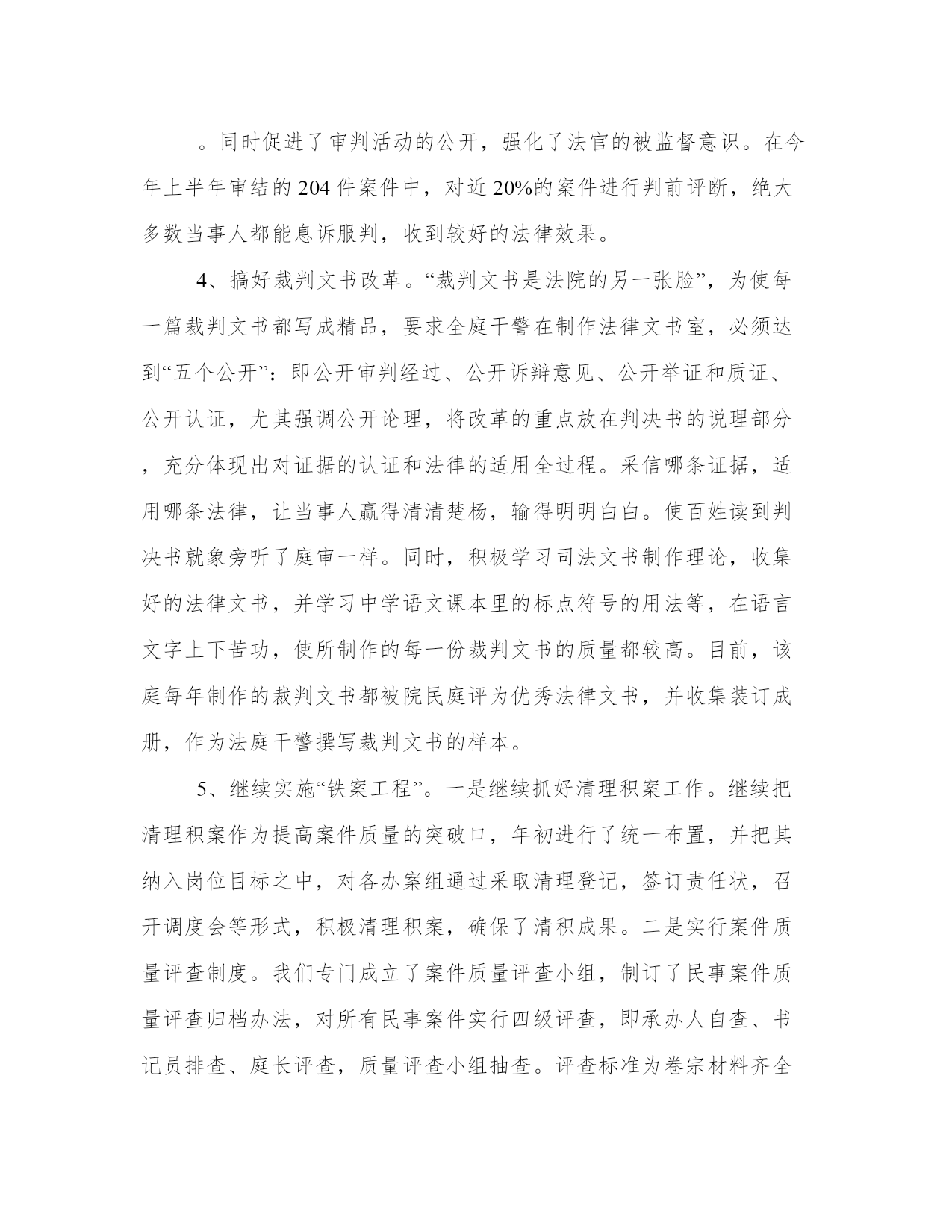 。同时促进了审判活动的公开，强化了法官的被监督意识。在今年上半年审结的204件案件中，对近20%的案件进行判前评断，绝大多数当事人都能息诉服判，收到较好的法律效果。

4、搞好裁判文书改革。“裁判文书是法院的另一张脸”，为使每一篇裁判文书都写成精品，要求全庭干警在制作法律文书室，必须达到“五个公开”：即公开审判经过、公开诉辩意见、公开举证和质证、公开认证，尤其强调公开论理，将改革的重点放在判决书的说理部分，充分体现出对证据的认证和法律的适用全过程。采信哪条证据，适用哪条法律，让当事人赢得清清楚杨，输得明明白白。使百姓读到判决书就象旁听了庭审一样。同时，积极学习司法文书制作理论，收集好的法律文书，并学习中学语文课本里的标点符号的用法等，在语言文字上下苦功，使所制作的每一份裁判文书的质量都较高。目前，该庭每年制作的裁判文书都被院民庭评为优秀法律文书，并收集装订成册，作为法庭干警撰写裁判文书的样本。

5、继续实施“铁案工程”。一是继续抓好清理积案工作。继续把清理积案作为提高案件质量的突破口，年初进行了统一布置，并把其纳入岗位目标之中，对各办案组通过采取清理登记，签订责任状，召开调度会等形式，积极清理积案，确保了清积成果。二是实行案件质量评查制度。我们专门成立了案件质量评查小组，制订了民事案件质量评查归档办法，对所有民事案件实行四级评查，即承办人自查、书记员排查、庭长评查，质量评查小组抽查。评查标准为卷宗材料齐全